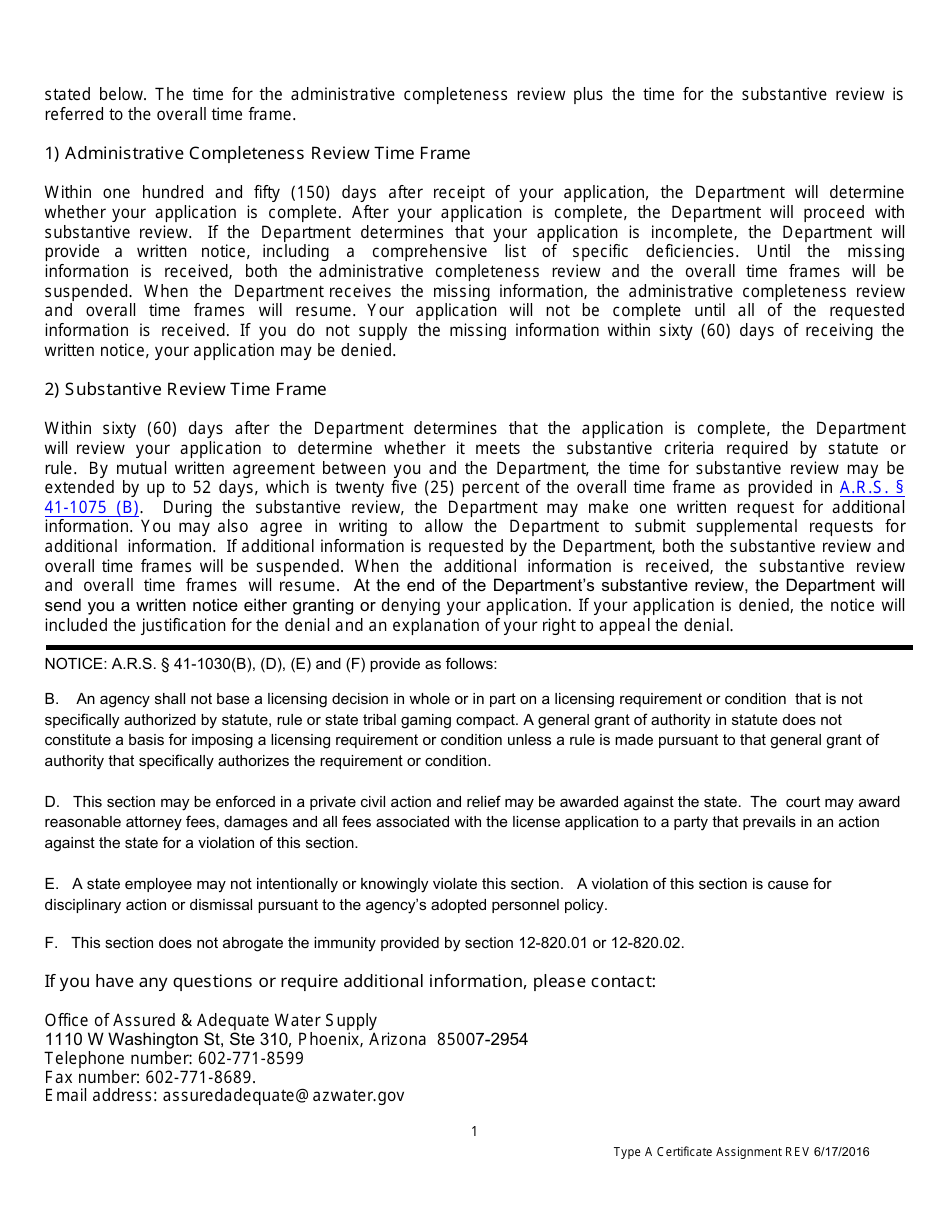 stated below. The time for the administrative completeness review plus the time for the substantive review is referred to the overall time frame.

1) Administrative Completeness Review Time Frame

Within one hundred and fifty (150) days after receipt of your application, the Department will determine whether your application is complete. After your application is complete, the Department will proceed with substantive review. If the Department determines that your application is incomplete, the Department will provide a written notice, including a comprehensive list of specific deficiencies. Until the missing information is received, both the administrative completeness review and the overall time frames will be suspended. When the Department receives the missing information, the administrative completeness review and overall time frames will resume. Your application will not be complete until all of the requested information is received. If you do not supply the missing information within sixty (60) days of receiving the written notice, your application may be denied.

2) Substantive Review Time Frame

Within sixty (60) days after the Department determines that the application is complete, the Department will review your application to determine whether it meets the substantive criteria required by statute or rule. By mutual written agreement between you and the Department, the time for substantive review may be extended by up to 52 days, which is twenty five (25) percent of the overall time frame as provided in A.R.S. § 41-1075 (B). During the substantive review, the Department may make one written request for additional information. You may also agree in writing to allow the Department to submit supplemental requests for additional information. If additional information is requested by the Department, both the substantive review and overall time frames will be suspended. When the additional information is received, the substantive review and overall time frames will resume. At the end of the Department's substantive review, the Department will send you a written notice either granting or denying your application. If your application is denied, the notice will included the justification for the denial and an explanation of your right to appeal the denial.

NOTICE: A.R.S. § 41-1030(B), (D), (E) and (F) provide as follows:

B. An agency shall not base a licensing decision in whole or in part on a licensing requirement or condition that is not specifically authorized by statute, rule or state tribal gaming compact. A general grant of authority in statute does not constitute a basis for imposing a licensing requirement or condition unless a rule is made pursuant to that general grant of authority that specifically authorizes the requirement or condition.

D. This section may be enforced in a private civil action and relief may be awarded against the state. The court may award reasonable attorney fees, damages and all fees associated with the license application to a party that prevails in an action against the state for a violation of this section.

E. A state employee may not intentionally or knowingly violate this section. A violation of this section is cause for disciplinary action or dismissal pursuant to the agency's adopted personnel policy.

F. This section does not abrogate the immunity provided by section 12-820.01 or 12-820.02.

If you have any questions or require additional information, please contact:

Office of Assured & Adequate Water Supply
1110 W Washington St, Ste 310, Phoenix, Arizona 85007-2954
Telephone number: 602-771-8599
Fax number: 602-771-8689.
Email address: assuredadequate@azwater.gov

1

Type A Certificate Assignment REV 6/17/2016